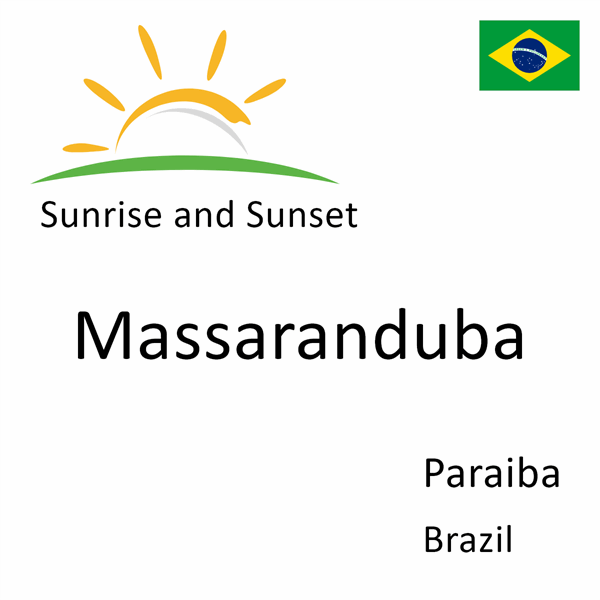 Sunrise and Sunset

Massaranduba

Paraiba

Brazil